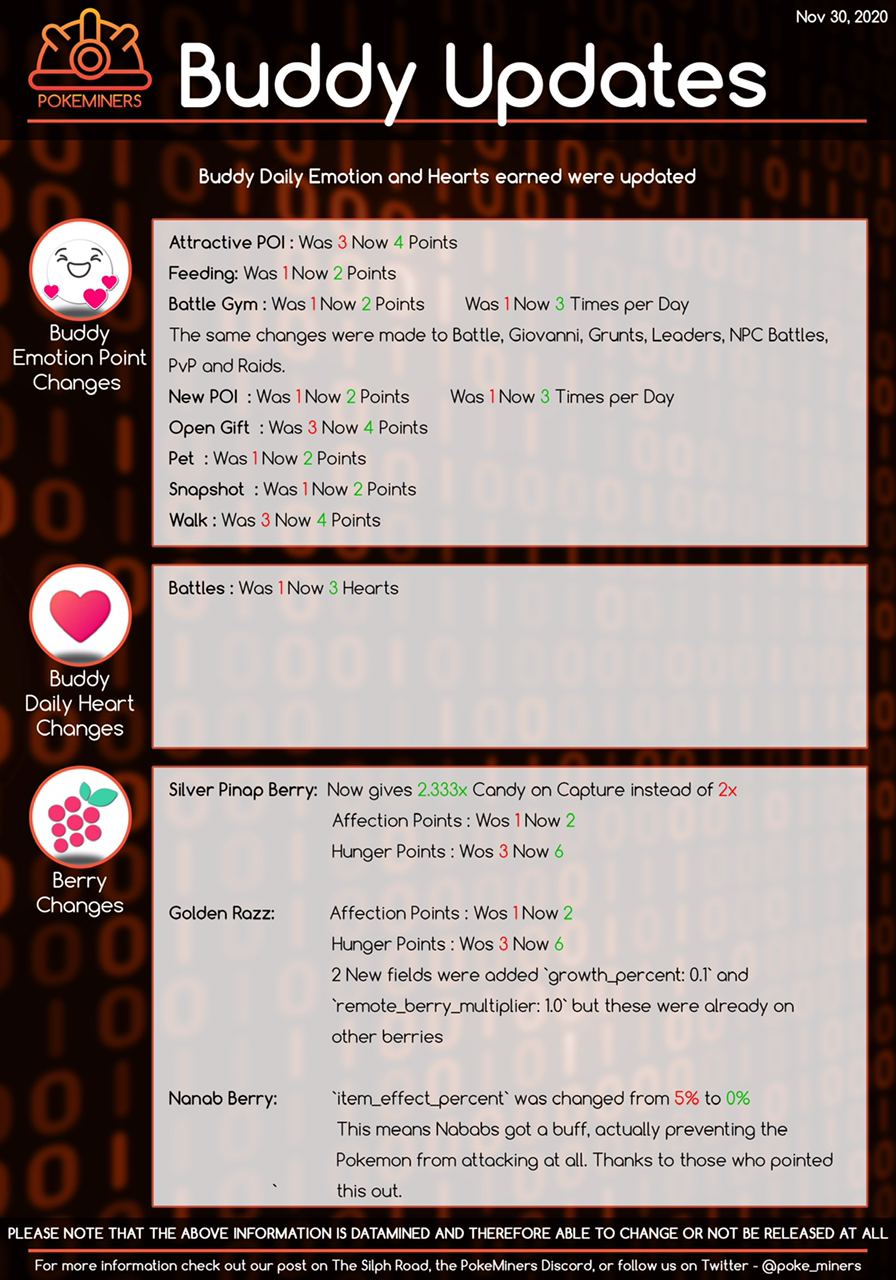 Nov 30, 2020

POKEMINERS

Buddy Updates

Buddy Daily Emotion and Hearts earned were updated

Buddy Emotion Point Changes

Attractive POI : Was 3 Now 4 Points
Feeding: Was 1 Now 2 Points
Battle Gym : Was 1 Now 2 Points Was 1 Now 3 Times per Day
The same changes were made to Battle, Giovanni, Grunts, Leaders, NPC Battles, PvP and Raids.
New POI : Was 1 Now 2 Points Was 1 Now 3 Times per Day
Open Gift : Was 3 Now 4 Points
Pet : Was 1 Now 2 Points
Snapshot : Was 1 Now 2 Points
Walk : Was 3 Now 4 Points

Buddy Daily Heart Changes

Battles : Was 1 Now 3 Hearts

Berry Changes

Silver Pinap Berry: Now gives 2.333x Candy on Capture instead of 2x
Affection Points : Wos 1 Now 2
Hunger Points : Wos 3 Now 6

Golden Razz: Affection Points : Wos 1 Now 2
Hunger Points : Wos 3 Now 6
2 New fields were added `growth_percent: 0.1` and `remote_berry_multiplier: 1.0` but these were already on other berries

Nanab Berry: `item_effect_percent` was changed from 5% to 0%
This means Nababs got a buff, actually preventing the Pokemon from attacking at all. Thanks to those who pointed this out.
`

PLEASE NOTE THAT THE ABOVE INFORMATION IS DATAMINED AND THEREFORE ABLE TO CHANGE OR NOT BE RELEASED AT ALL

For more information check out our post on The Silph Road, the PokeMiners Discord, or follow us on Twitter - @poke_miners